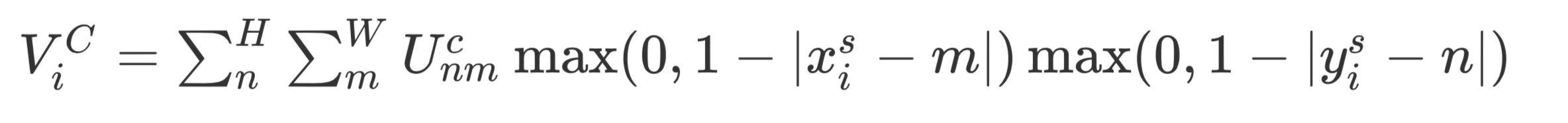 $V_i^C = \sum_n^H \sum_m^W U_{nm}^c \max(0, 1 - |x_i^s - m|) \max(0, 1 - |y_i^s - n|)$